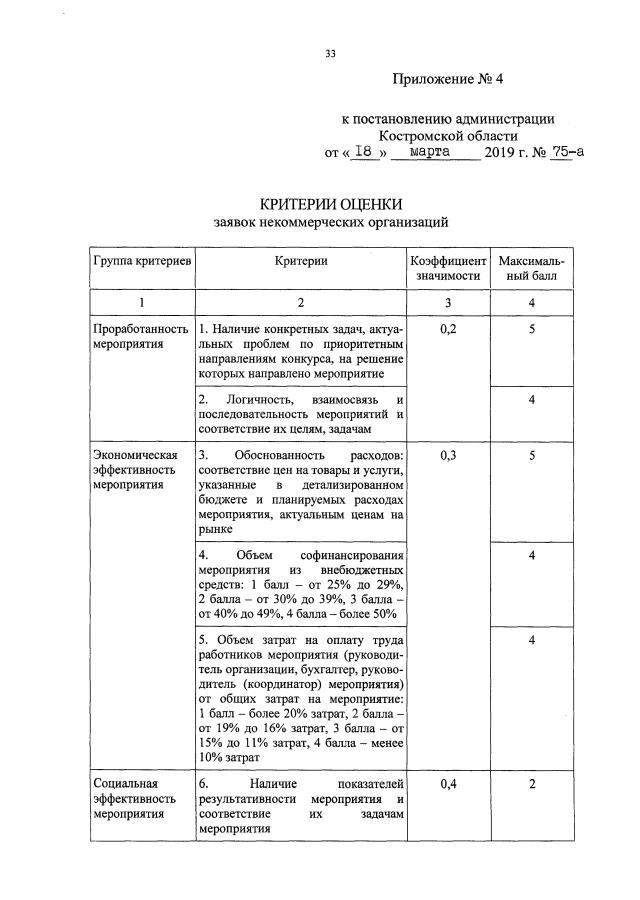 33

Приложение № 4

к постановлению администрации Костромской области
от « 18 » марта 2019 г. № 75-а

КРИТЕРИИ ОЦЕНКИ
заявок некоммерческих организаций

| Группа критериев | Критерии | Коэффициент значимости | Максимальный балл |
|---|---|---|---|
| 1 | 2 | 3 | 4 |
| Проработанность мероприятия | 1. Наличие конкретных задач, актуальных проблем по приоритетным направлениям конкурса, на решение которых направлено мероприятие | 0,2 | 5 |
| | 2. Логичность, взаимосвязь и последовательность мероприятий и соответствие их целям, задачам | | 4 |
| Экономическая эффективность мероприятия | 3. Обоснованность расходов: соответствие цен на товары и услуги, указанные в детализированном бюджете и планируемых расходах мероприятия, актуальным ценам на рынке | 0,3 | 5 |
| | 4. Объем софинансирования мероприятия из внебюджетных средств: 1 балл – от 25% до 29%, 2 балла – от 30% до 39%, 3 балла – от 40% до 49%, 4 балла – более 50% | | 4 |
| | 5. Объем затрат на оплату труда работников мероприятия (руководитель организации, бухгалтер, руководитель (координатор) мероприятия) от общих затрат на мероприятие: 1 балл – более 20% затрат, 2 балла – от 19% до 16% затрат, 3 балла – от 15% до 11% затрат, 4 балла – менее 10% затрат | | 4 |
| Социальная эффективность мероприятия | 6. Наличие показателей результативности мероприятия и соответствие их задачам мероприятия | 0,4 | 2 |